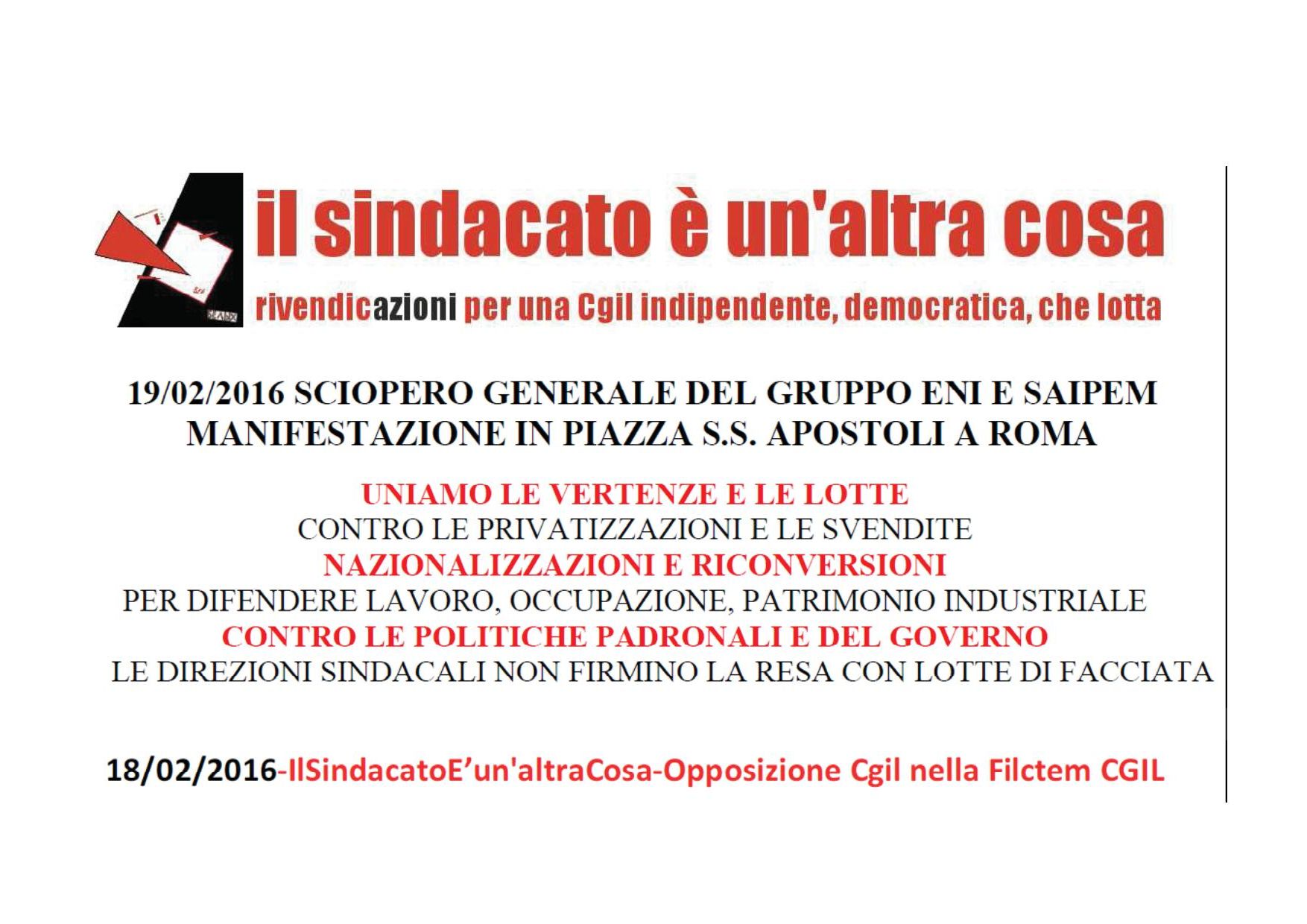 il sindacato è un'altra cosa

rivendicazioni per una Cgil indipendente, democratica, che lotta

19/02/2016 SCIOPERO GENERALE DEL GRUPPO ENI E SAIPEM
MANIFESTAZIONE IN PIAZZA S.S. APOSTOLI A ROMA

UNIAMO LE VERTENZE E LE LOTTE
CONTRO LE PRIVATIZZAZIONI E LE SVENDITE
NAZIONALIZZAZIONI E RICONVERSIONI
PER DIFENDERE LAVORO, OCCUPAZIONE, PATRIMONIO INDUSTRIALE
CONTRO LE POLITICHE PADRONALI E DEL GOVERNO
LE DIREZIONI SINDACALI NON FIRMINO LA RESA CON LOTTE DI FACCIATA

18/02/2016-IlSindacatoE'un'altraCosa-Opposizione Cgil nella Filctem CGIL